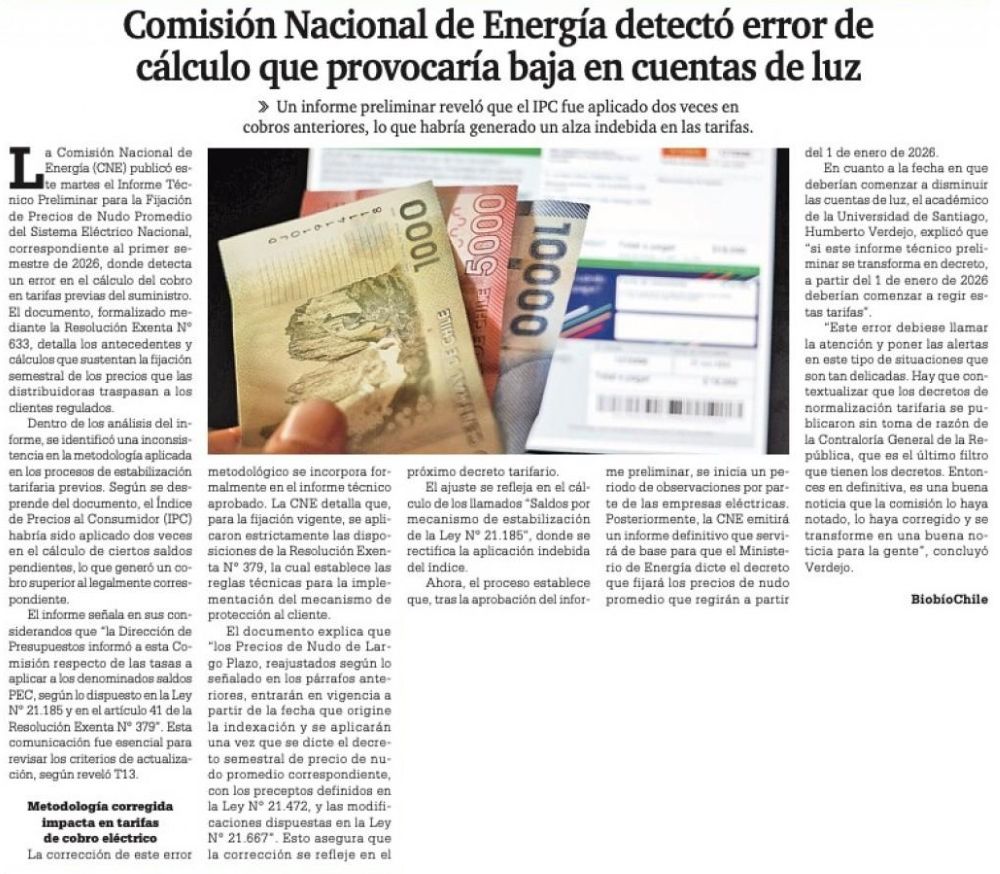 Comisión Nacional de Energía detectó error de cálculo que provocaría baja en cuentas de luz

» Un informe preliminar reveló que el IPC fue aplicado dos veces en cobros anteriores, lo que habría generado un alza indebida en las tarifas.

La Comisión Nacional de Energía (CNE) publicó este martes el Informe Técnico Preliminar para la Fijación de Precios de Nudo Promedio del Sistema Eléctrico Nacional, correspondiente al primer semestre de 2026, donde detecta un error en el cálculo del cobro en tarifas previas del suministro. El documento, formalizado mediante la Resolución Exenta N° 633, detalla los antecedentes y cálculos que sustentan la fijación semestral de los precios que las distribuidoras traspasan a los clientes regulados.

Dentro de los análisis del informe, se identificó una inconsistencia en la metodología aplicada en los procesos de estabilización tarifaria previos. Según se desprende del documento, el Índice de Precios al Consumidor (IPC) habría sido aplicado dos veces en el cálculo de ciertos saldos pendientes, lo que generó un cobro superior al legalmente correspondiente.

El informe señala en sus considerandos que "la Dirección de Presupuestos informó a esta Comisión respecto de las tasas a aplicar a los denominados saldos PEC, según lo dispuesto en la Ley N° 21.185 y en el artículo 41 de la Resolución Exenta N° 379". Esta comunicación fue esencial para revisar los criterios de actualización, según reveló T13.

Metodología corregida impacta en tarifas de cobro eléctrico

La corrección de este error metodológico se incorpora formalmente en el informe técnico aprobado. La CNE detalla que, para la fijación vigente, se aplicaron estrictamente las disposiciones de la Resolución Exenta N° 379, la cual establece las reglas técnicas para la implementación del mecanismo de protección al cliente.

El documento explica que "los Precios de Nudo de Largo Plazo, reajustados según lo señalado en los párrafos anteriores, entrarán en vigencia a partir de la fecha que origine la indexación y se aplicarán una vez que se dicte el decreto semestral de precio de nudo promedio correspondiente, con los preceptos definidos en la Ley N° 21.472, y las modificaciones dispuestas en la Ley N° 21.667". Esto asegura que la corrección se refleje en el próximo decreto tarifario.

El ajuste se refleja en el cálculo de los llamados "Saldos por mecanismo de estabilización de la Ley N° 21.185", donde se rectifica la aplicación indebida del índice.

Ahora, el proceso establece que, tras la aprobación del informe preliminar, se inicia un periodo de observaciones por parte de las empresas eléctricas. Posteriormente, la CNE emitirá un informe definitivo que servirá de base para que el Ministerio de Energía dicte el decreto que fijará los precios de nudo promedio que regirán a partir del 1 de enero de 2026.

En cuanto a la fecha en que deberían comenzar a disminuir las cuentas de luz, el académico de la Universidad de Santiago, Humberto Verdejo, explicó que "si este informe técnico preliminar se transforma en decreto, a partir del 1 de enero de 2026 deberían comenzar a regir estas tarifas".

"Este error debiese llamar la atención y poner las alertas en este tipo de situaciones que son tan delicadas. Hay que contextualizar que los decretos de normalización tarifaria se publicaron sin toma de razón de la Contraloría General de la República, que es el último filtro que tienen los decretos. Entonces en definitiva, es una buena noticia que la comisión lo haya notado, lo haya corregido y se transforme en una buena noticia para la gente", concluyó Verdejo.

BiobíoChile